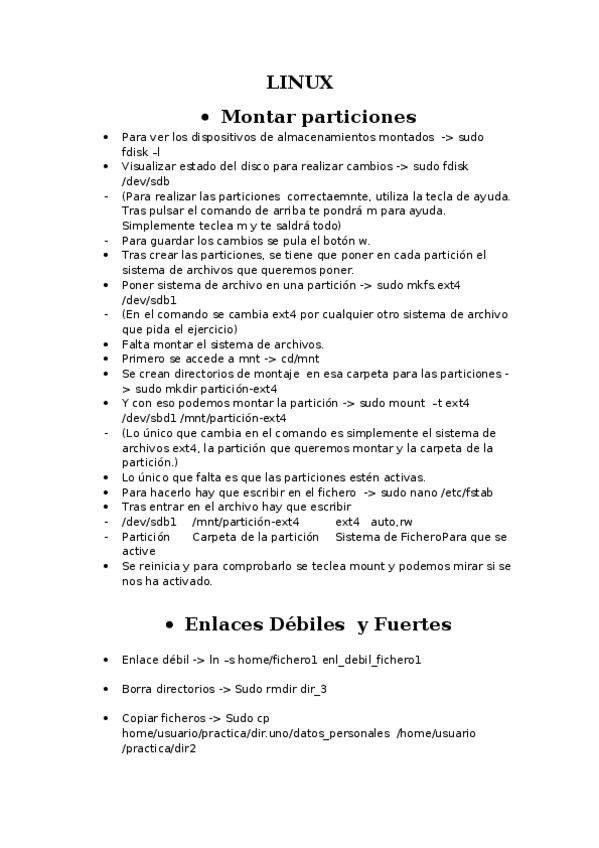 LINUX

• Montar particiones

• Para ver los dispositivos de almacenamientos montados -> sudo fdisk –l
• Visualizar estado del disco para realizar cambios -> sudo fdisk /dev/sdb
- (Para realizar las particiones correctaemnte, utiliza la tecla de ayuda. Tras pulsar el comando de arriba te pondrá m para ayuda. Simplemente teclea m y te saldrá todo)
- Para guardar los cambios se pula el botón w.
• Tras crear las particiones, se tiene que poner en cada partición el sistema de archivos que queremos poner.
• Poner sistema de archivo en una partición -> sudo mkfs.ext4 /dev/sdb1
- (En el comando se cambia ext4 por cualquier otro sistema de archivo que pida el ejercicio)
• Falta montar el sistema de archivos.
• Primero se accede a mnt -> cd/mnt
• Se crean directorios de montaje en esa carpeta para las particiones -> sudo mkdir partición-ext4
• Y con eso podemos montar la partición -> sudo mount –t ext4 /dev/sbd1 /mnt/partición-ext4
- (Lo único que cambia en el comando es simplemente el sistema de archivos ext4, la partición que queremos montar y la carpeta de la partición.)
• Lo único que falta es que las particiones estén activas.
• Para hacerlo hay que escribir en el fichero -> sudo nano /etc/fstab
• Tras entrar en el archivo hay que escribir
- /dev/sdb1 /mnt/partición-ext4 ext4 auto,rw
- Partición Carpeta de la partición Sistema de FicheroPara que se active
• Se reinicia y para comprobarlo se teclea mount y podemos mirar si se nos ha activado.

• Enlaces Débiles y Fuertes

• Enlace débil -> ln –s home/fichero1 enl_debil_fichero1

• Borra directorios -> Sudo rmdir dir_3

• Copiar ficheros -> Sudo cp home/usuario/practica/dir.uno/datos_personales /home/usuario /practica/dir2